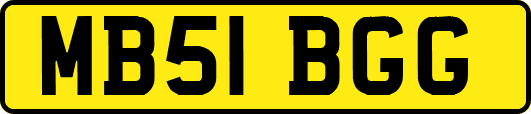 MB51 BGG